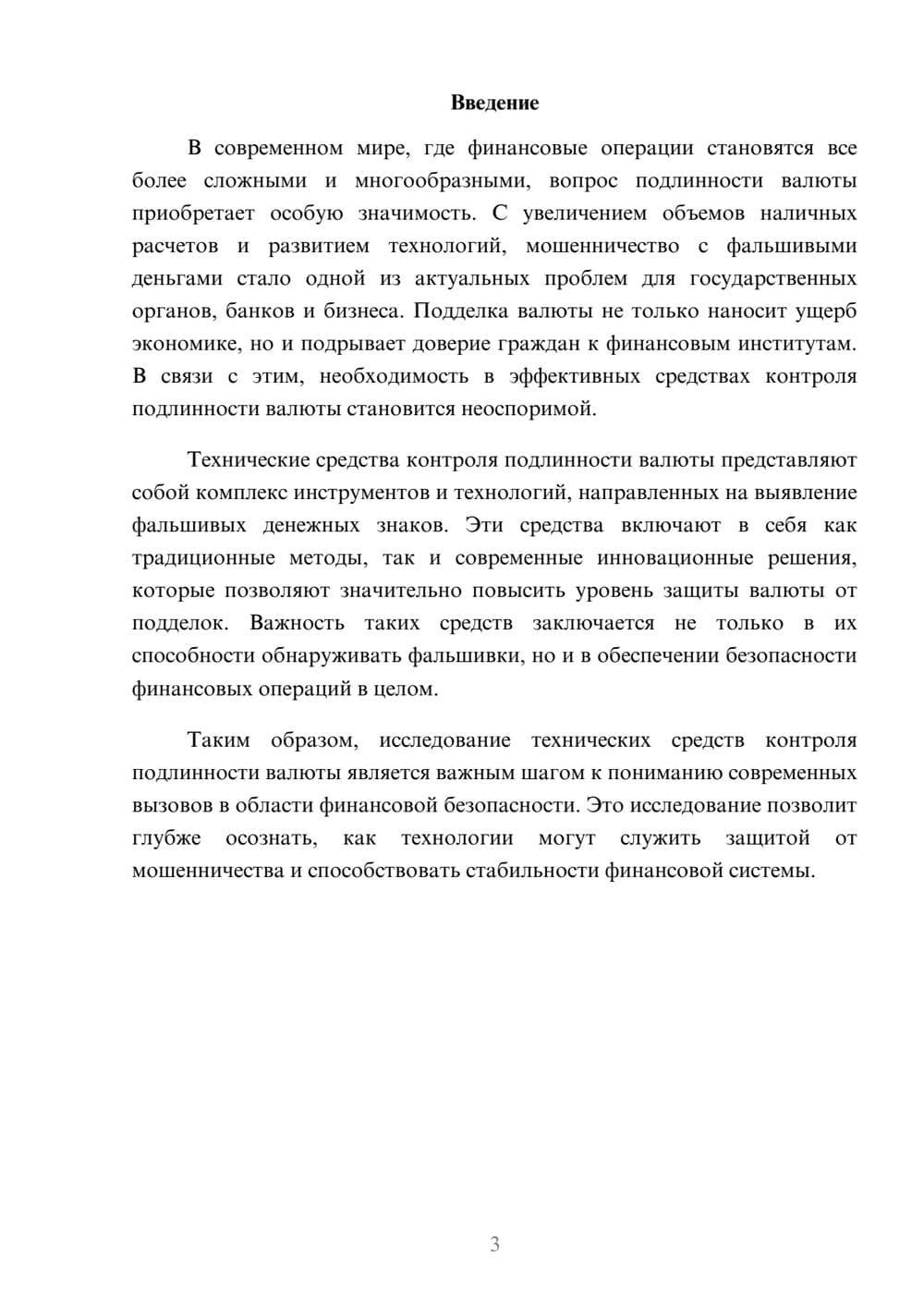 Введение

В современном мире, где финансовые операции становятся все более сложными и многообразными, вопрос подлинности валюты приобретает особую значимость. С увеличением объемов наличных расчетов и развитием технологий, мошенничество с фальшивыми деньгами стало одной из актуальных проблем для государственных органов, банков и бизнеса. Подделка валюты не только наносит ущерб экономике, но и подрывает доверие граждан к финансовым институтам. В связи с этим, необходимость в эффективных средствах контроля подлинности валюты становится неоспоримой.

Технические средства контроля подлинности валюты представляют собой комплекс инструментов и технологий, направленных на выявление фальшивых денежных знаков. Эти средства включают в себя как традиционные методы, так и современные инновационные решения, которые позволяют значительно повысить уровень защиты валюты от подделок. Важность таких средств заключается не только в их способности обнаруживать фальшивки, но и в обеспечении безопасности финансовых операций в целом.

Таким образом, исследование технических средств контроля подлинности валюты является важным шагом к пониманию современных вызовов в области финансовой безопасности. Это исследование позволит глубже осознать, как технологии могут служить защитой от мошенничества и способствовать стабильности финансовой системы.

3